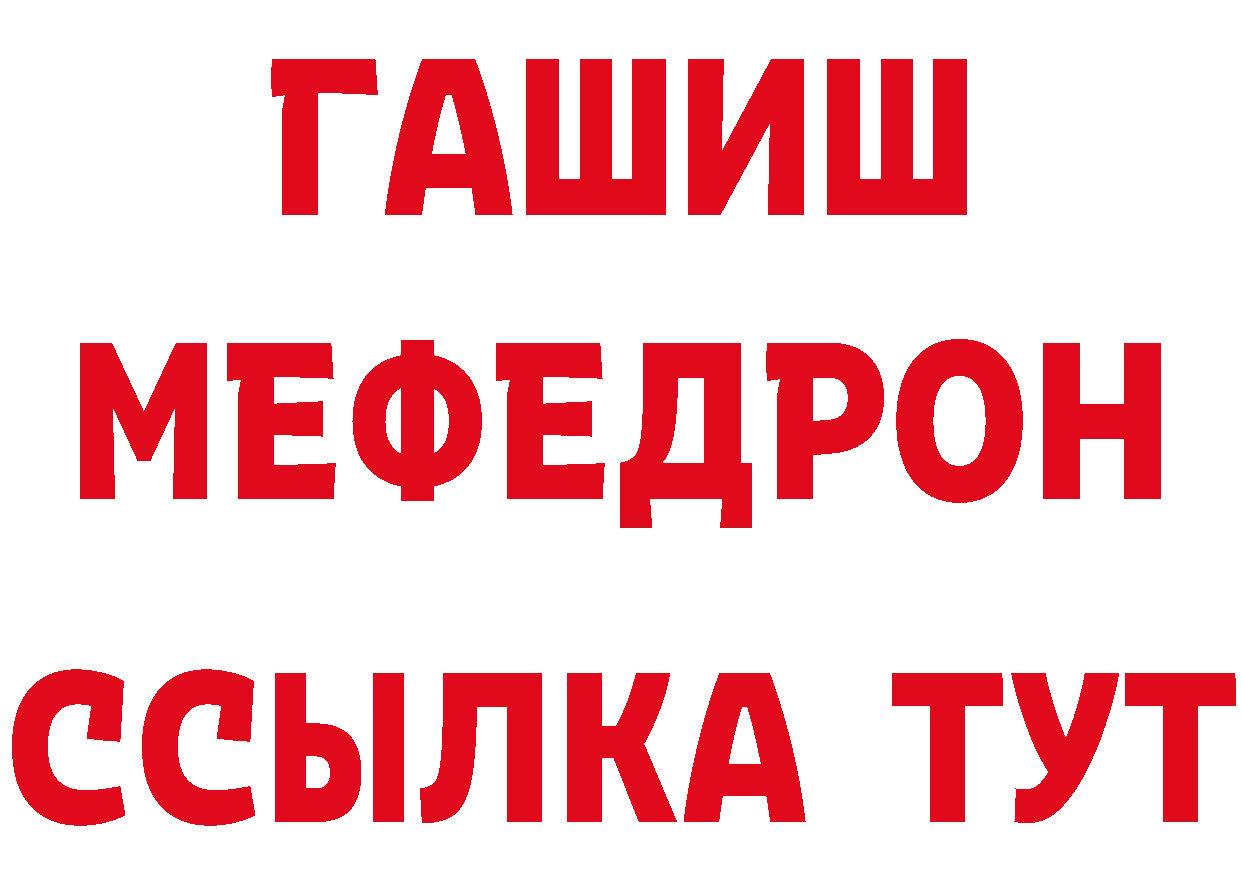 ГАШИШ
МЕФЕДРОН
ССЫЛКА ТУТ